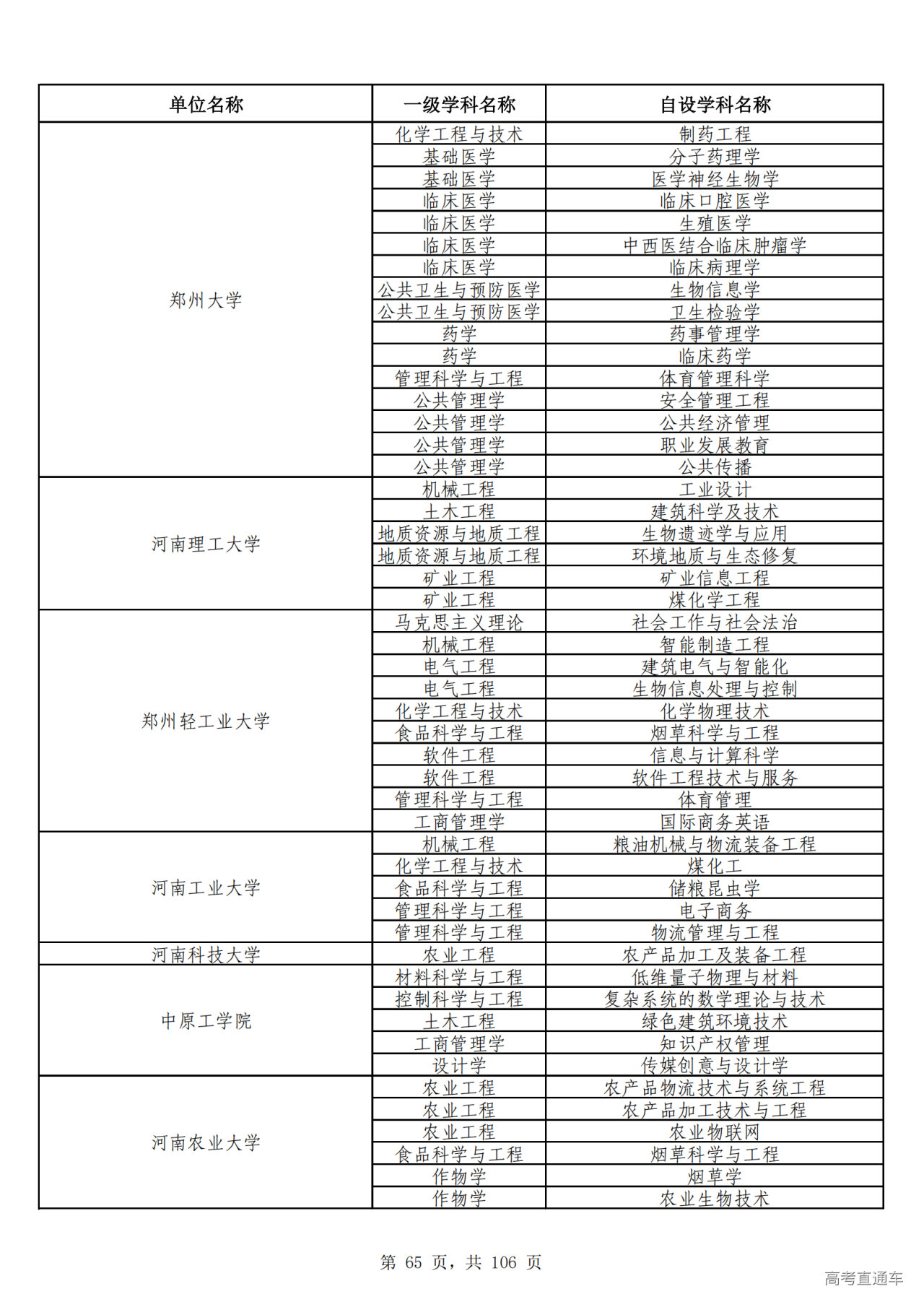 | 单位名称 | 一级学科名称 | 自设学科名称 |
|---|---|---|
| 郑州大学 | 化学工程与技术 | 制药工程 |
| | 基础医学 | 分子药理学 |
| | 基础医学 | 医学神经生物学 |
| | 临床医学 | 临床口腔医学 |
| | 临床医学 | 生殖医学 |
| | 临床医学 | 中西医结合临床肿瘤学 |
| | 临床医学 | 临床病理学 |
| | 公共卫生与预防医学 | 生物信息学 |
| | 公共卫生与预防医学 | 卫生检验学 |
| | 药学 | 药事管理学 |
| | 药学 | 临床药学 |
| | 管理科学与工程 | 体育管理科学 |
| | 公共管理学 | 安全管理工程 |
| | 公共管理学 | 公共经济管理 |
| | 公共管理学 | 职业发展教育 |
| | 公共管理学 | 公共传播 |
| 河南理工大学 | 机械工程 | 工业设计 |
| | 土木工程 | 建筑科学及技术 |
| | 地质资源与地质工程 | 生物遗迹学与应用 |
| | 地质资源与地质工程 | 环境地质与生态修复 |
| | 矿业工程 | 矿业信息工程 |
| | 矿业工程 | 煤化学工程 |
| 郑州轻工业大学 | 马克思主义理论 | 社会工作与社会法治 |
| | 机械工程 | 智能制造工程 |
| | 电气工程 | 建筑电气与智能化 |
| | 电气工程 | 生物信息处理与控制 |
| | 化学工程与技术 | 化学物理技术 |
| | 食品科学与工程 | 烟草科学与工程 |
| | 软件工程 | 信息与计算科学 |
| | 软件工程 | 软件工程技术与服务 |
| | 管理科学与工程 | 体育管理 |
| | 工商管理学 | 国际商务英语 |
| 河南工业大学 | 机械工程 | 粮油机械与物流装备工程 |
| | 化学工程与技术 | 煤化工 |
| | 食品科学与工程 | 储粮昆虫学 |
| | 管理科学与工程 | 电子商务 |
| | 管理科学与工程 | 物流管理与工程 |
| 河南科技大学 | 农业工程 | 农产品加工及装备工程 |
| 中原工学院 | 材料科学与工程 | 低维量子物理与材料 |
| | 控制科学与工程 | 复杂系统的数学理论与技术 |
| | 土木工程 | 绿色建筑环境技术 |
| | 工商管理学 | 知识产权管理 |
| | 设计学 | 传媒创意与设计学 |
| 河南农业大学 | 农业工程 | 农产品物流技术与系统工程 |
| | 农业工程 | 农产品加工技术与工程 |
| | 农业工程 | 农业物联网 |
| | 食品科学与工程 | 烟草科学与工程 |
| | 作物学 | 烟草学 |
| | 作物学 | 农业生物技术 |

第 65 页，共 106 页

高考直通车